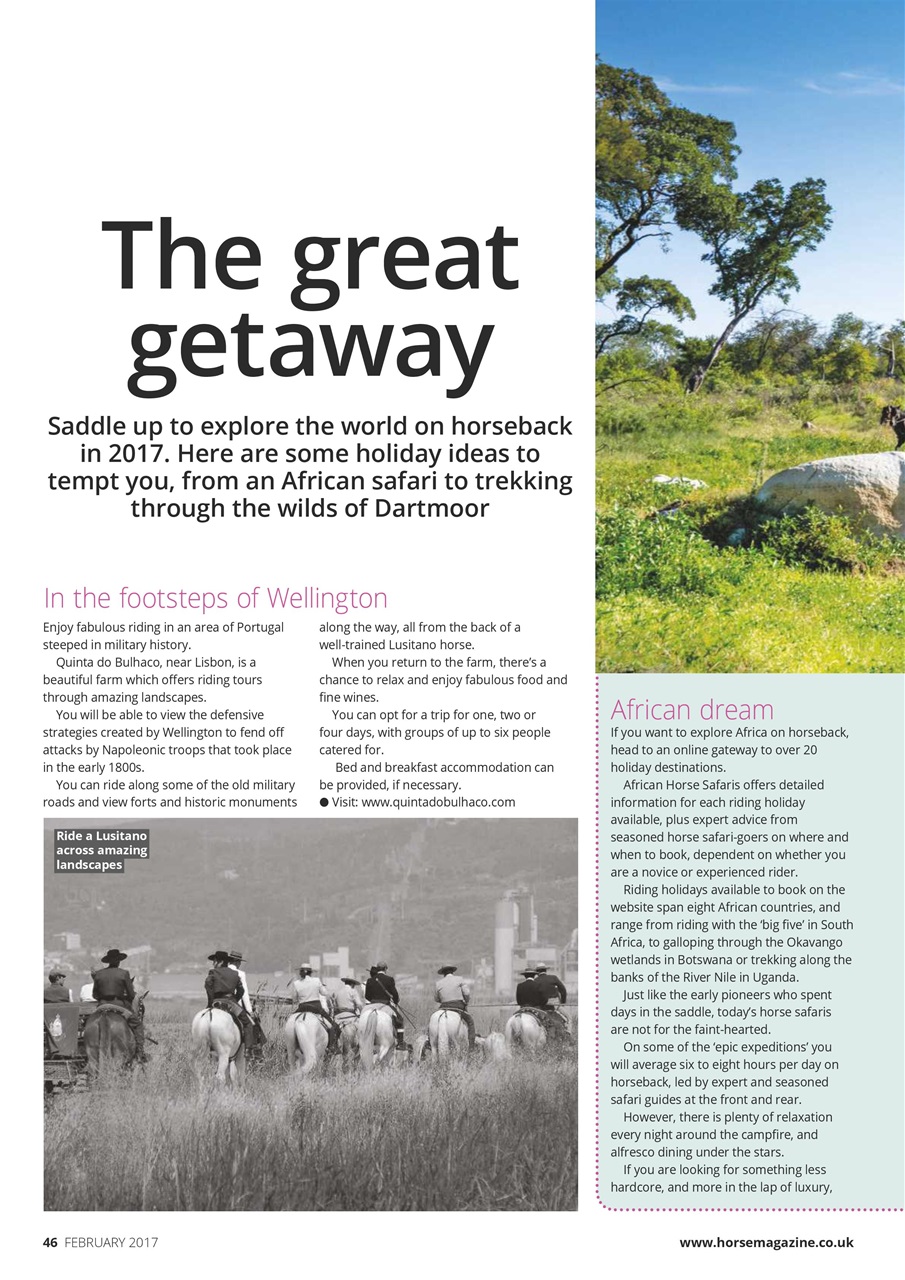 The great getaway

Saddle up to explore the world on horseback in 2017. Here are some holiday ideas to tempt you, from an African safari to trekking through the wilds of Dartmoor

In the footsteps of Wellington

Enjoy fabulous riding in an area of Portugal steeped in military history.

Quinta do Bulhaco, near Lisbon, is a beautiful farm which offers riding tours through amazing landscapes.

You will be able to view the defensive strategies created by Wellington to fend off attacks by Napoleonic troops that took place in the early 1800s.

You can ride along some of the old military roads and view forts and historic monuments along the way, all from the back of a well-trained Lusitano horse.

When you return to the farm, there's a chance to relax and enjoy fabulous food and fine wines.

You can opt for a trip for one, two or four days, with groups of up to six people catered for.

Bed and breakfast accommodation can be provided, if necessary.

● Visit: www.quintadobulhaco.com

Ride a Lusitano across amazing landscapes

African dream

If you want to explore Africa on horseback, head to an online gateway to over 20 holiday destinations.

African Horse Safaris offers detailed information for each riding holiday available, plus expert advice from seasoned horse safari-goers on where and when to book, dependent on whether you are a novice or experienced rider.

Riding holidays available to book on the website span eight African countries, and range from riding with the 'big five' in South Africa, to galloping through the Okavango wetlands in Botswana or trekking along the banks of the River Nile in Uganda.

Just like the early pioneers who spent days in the saddle, today's horse safaris are not for the faint-hearted.

On some of the 'epic expeditions' you will average six to eight hours per day on horseback, led by expert and seasoned safari guides at the front and rear.

However, there is plenty of relaxation every night around the campfire, and alfresco dining under the stars.

If you are looking for something less hardcore, and more in the lap of luxury,

46 FEBRUARY 2017

www.horsemagazine.co.uk